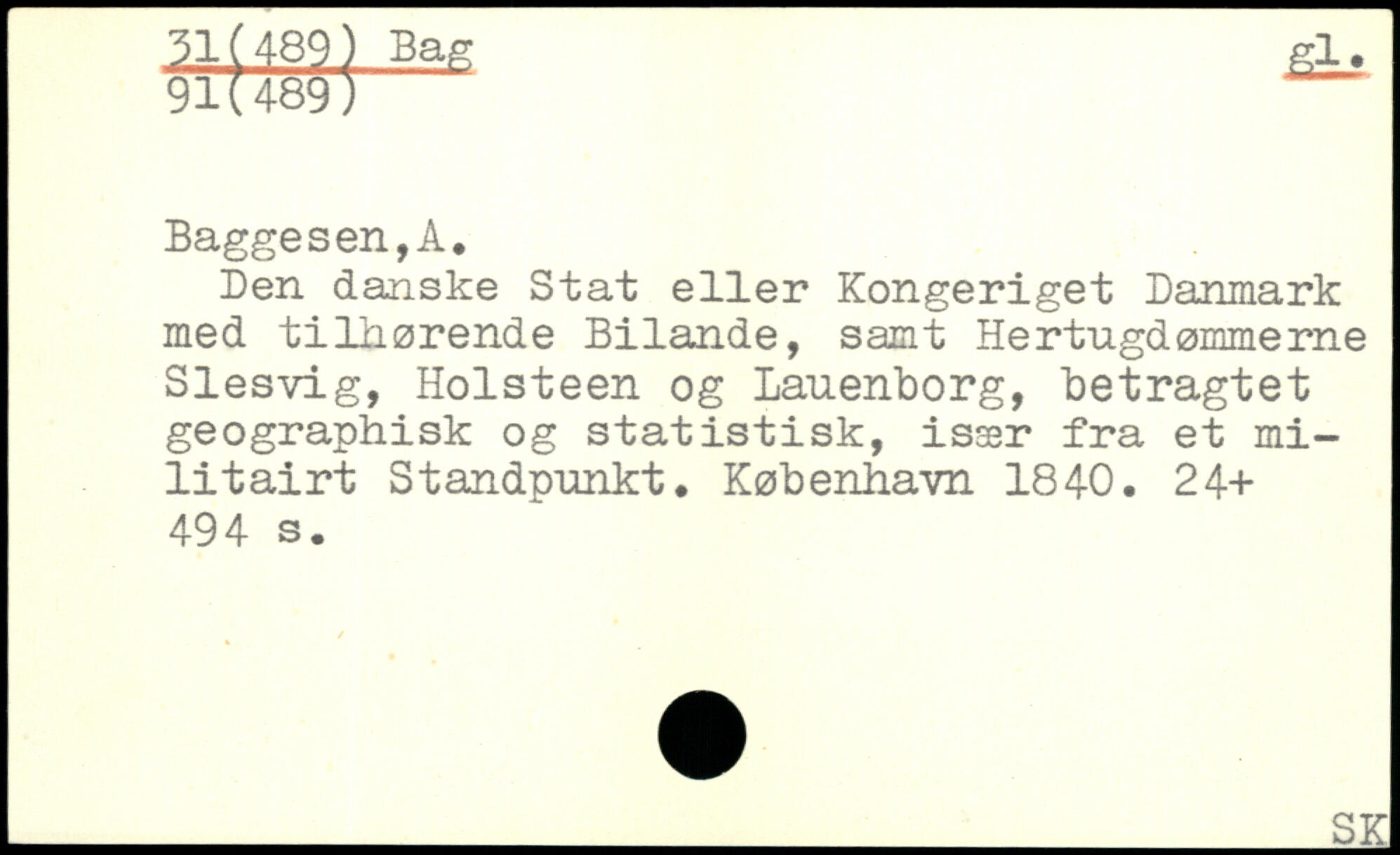 31(489) Bag
91(489)

gl.

Baggesen,A.

Den danske Stat eller Kongeriget Danmark med tilhørende Bilande, samt Hertugdømmerne Slesvig, Holsteen og Lauenborg, betragtet geographisk og statistisk, især fra et militairt Standpunkt. København 1840. 24+ 494 s.

SK